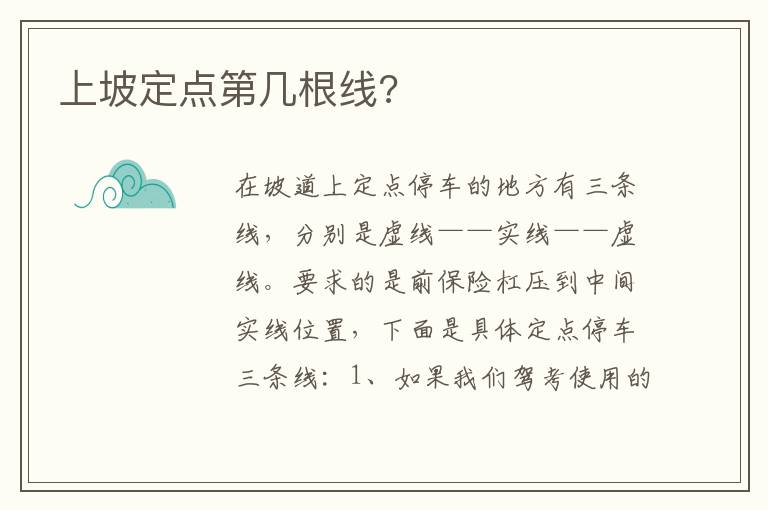 上坡定点第几根线?

在坡道上定点停车的地方有三条线，分别是虚线——实线——虚线。要求的是前保险杠压到中间实线位置，下面是具体定点停车三条线：1、如果我们驾考使用的